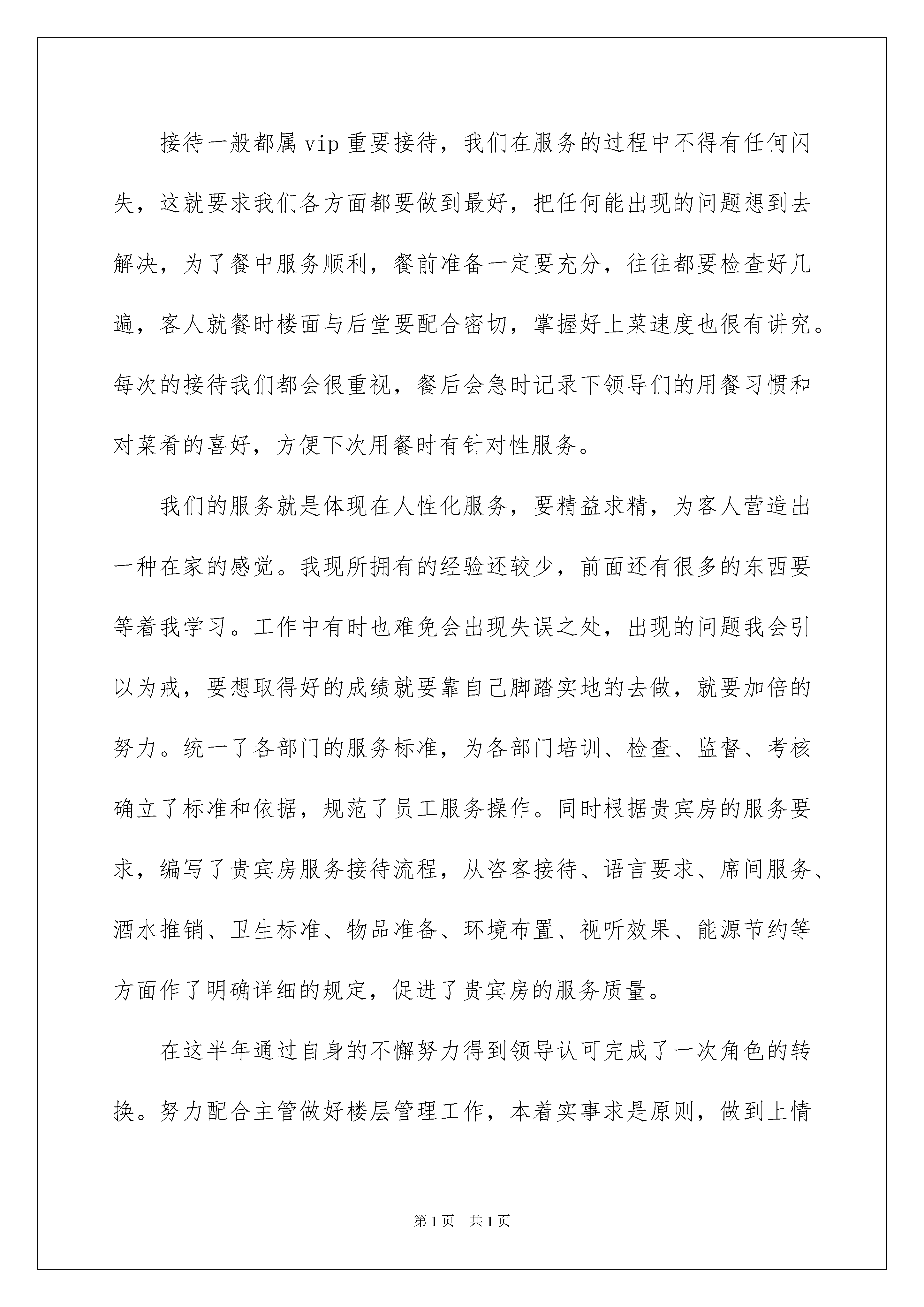 接待一般都属vip重要接待，我们在服务的过程中不得有任何闪失，这就要求我们各方面都要做到最好，把任何能出现的问题想到去解决，为了餐中服务顺利，餐前准备一定要充分，往往都要检查好几遍，客人就餐时楼面与后堂要配合密切，掌握好上菜速度也很有讲究。每次的接待我们都会很重视，餐后会急时记录下领导们的用餐习惯和对菜肴的喜好，方便下次用餐时有针对性服务。

我们的服务就是体现在人性化服务，要精益求精，为客人营造出一种在家的感觉。我现所拥有的经验还较少，前面还有很多的东西要等着我学习。工作中有时也难免会出现失误之处，出现的问题我会引以为戒，要想取得好的成绩就要靠自己脚踏实地的去做，就要加倍的努力。统一了各部门的服务标准，为各部门培训、检查、监督、考核确立了标准和依据，规范了员工服务操作。同时根据贵宾房的服务要求，编写了贵宾房服务接待流程，从咨客接待、语言要求、席间服务、酒水推销、卫生标准、物品准备、环境布置、视听效果、能源节约等方面作了明确详细的规定，促进了贵宾房的服务质量。

在这半年通过自身的不懈努力得到领导认可完成了一次角色的转换。努力配合主管做好楼层管理工作，本着实事求是原则，做到上情

第1页 共1页